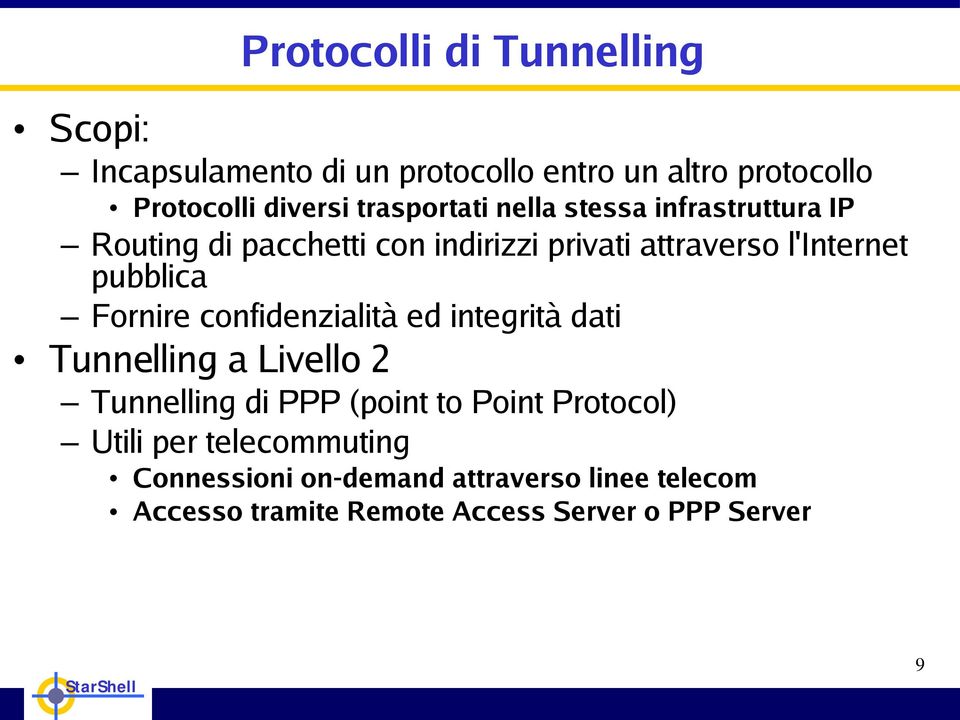 Protocolli di Tunnelling

• Scopi:
– Incapsulamento di un protocollo entro un altro protocollo
• Protocolli diversi trasportati nella stessa infrastruttura IP
– Routing di pacchetti con indirizzi privati attraverso l'Internet pubblica
– Fornire confidenzialità ed integrità dati
• Tunnelling a Livello 2
– Tunnelling di PPP (point to Point Protocol)
– Utili per telecommuting
• Connessioni on-demand attraverso linee telecom
• Accesso tramite Remote Access Server o PPP Server

9

StarShell